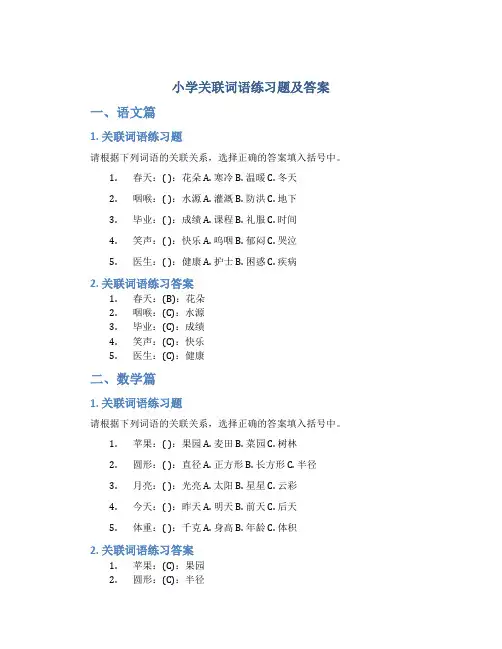 小学关联词语练习题及答案

一、语文篇

1. 关联词语练习题

请根据下列词语的关联关系，选择正确的答案填入括号中。

1. 春天：( )：花朵 A. 寒冷 B. 温暖 C. 冬天
2. 咽喉：( )：水源 A. 灌溉 B. 防洪 C. 地下
3. 毕业：( )：成绩 A. 课程 B. 礼服 C. 时间
4. 笑声：( )：快乐 A. 呜咽 B. 郁闷 C. 哭泣
5. 医生：( )：健康 A. 护士 B. 困惑 C. 疾病

2. 关联词语练习答案

1. 春天：(B)：花朵
2. 咽喉：(C)：水源
3. 毕业：(C)：成绩
4. 笑声：(C)：快乐
5. 医生：(C)：健康

二、数学篇

1. 关联词语练习题

请根据下列词语的关联关系，选择正确的答案填入括号中。

1. 苹果：( )：果园 A. 麦田 B. 菜园 C. 树林
2. 圆形：( )：直径 A. 正方形 B. 长方形 C. 半径
3. 月亮：( )：光亮 A. 太阳 B. 星星 C. 云彩
4. 今天：( )：昨天 A. 明天 B. 前天 C. 后天
5. 体重：( )：千克 A. 身高 B. 年龄 C. 体积

2. 关联词语练习答案

1. 苹果：(C)：果园
2. 圆形：(C)：半径